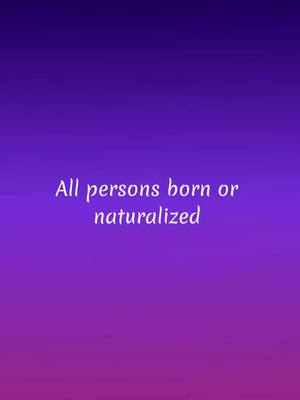 All persons born or naturalized